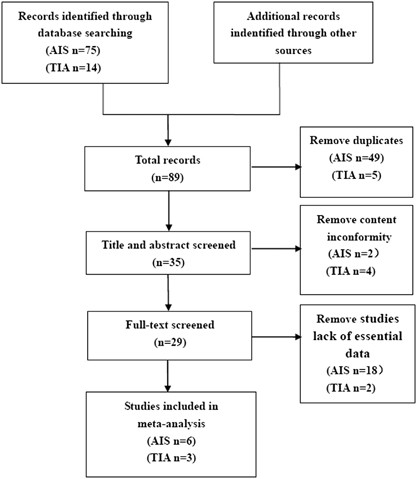 Records identified through database searching
(AIS n=75)
(TIA n=14)

Additional records indentified through other sources

Total records
(n=89)

Remove duplicates
(AIS n=49)
(TIA n=5)

Title and abstract screened
(n=35)

Remove content inconformity
(AIS n=2）
(TIA n=4)

Full-text screened
(n=29)

Remove studies lack of essential data
(AIS n=18）
(TIA n=2)

Studies included in meta-analysis
(AIS n=6)
(TIA n=3)